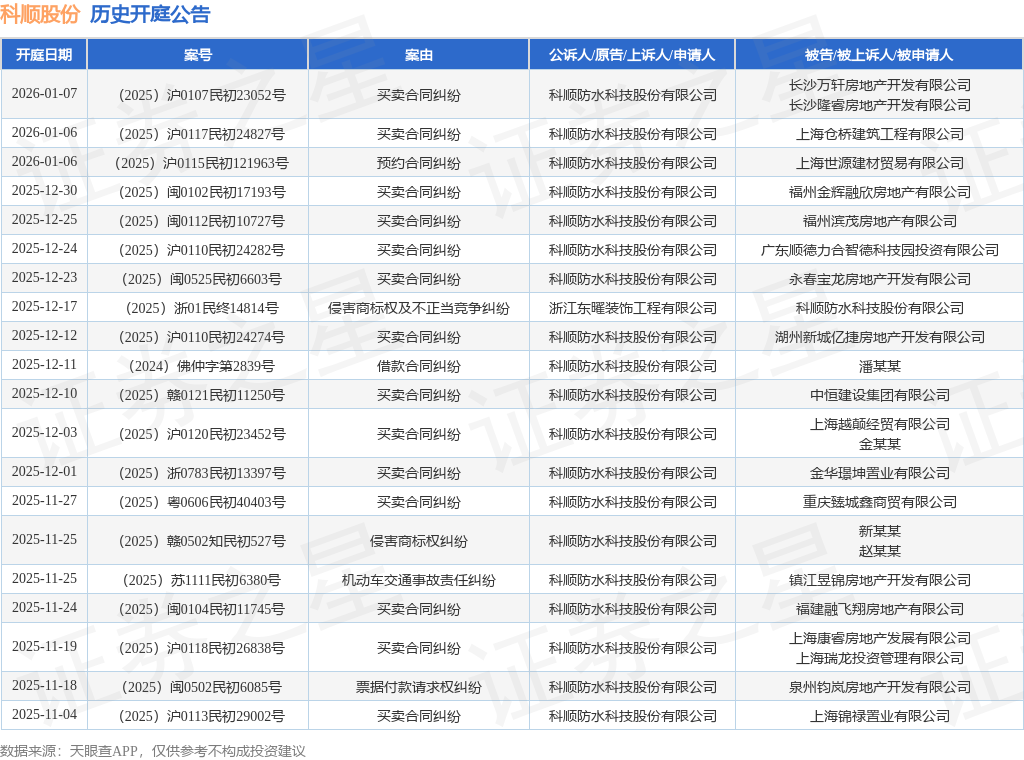 科顺股份 历史开庭公告

| 开庭日期 | 案号 | 案由 | 公诉人/原告/上诉人/申请人 | 被告/被上诉人/被申请人 |
|---|---|---|---|---|
| 2026-01-07 | （2025）沪0107民初23052号 | 买卖合同纠纷 | 科顺防水科技股份有限公司 | 长沙万轩房地产开发有限公司 长沙隆睿房地产开发有限公司 |
| 2026-01-06 | （2025）沪0117民初24827号 | 买卖合同纠纷 | 科顺防水科技股份有限公司 | 上海仓桥建筑工程有限公司 |
| 2026-01-06 | （2025）沪0115民初121963号 | 预约合同纠纷 | 科顺防水科技股份有限公司 | 上海世源建材贸易有限公司 |
| 2025-12-30 | （2025）闽0102民初17193号 | 买卖合同纠纷 | 科顺防水科技股份有限公司 | 福州金辉融欣房地产有限公司 |
| 2025-12-25 | （2025）闽0112民初10727号 | 买卖合同纠纷 | 科顺防水科技股份有限公司 | 福州滨茂房地产有限公司 |
| 2025-12-24 | （2025）沪0110民初24282号 | 买卖合同纠纷 | 科顺防水科技股份有限公司 | 广东顺德力合智德科技园投资有限公司 |
| 2025-12-23 | （2025）闽0525民初6603号 | 买卖合同纠纷 | 科顺防水科技股份有限公司 | 永春宝龙房地产开发有限公司 |
| 2025-12-17 | （2025）浙01民终14814号 | 侵害商标权及不正当竞争纠纷 | 浙江东曜装饰工程有限公司 | 科顺防水科技股份有限公司 |
| 2025-12-12 | （2025）沪0110民初24274号 | 买卖合同纠纷 | 科顺防水科技股份有限公司 | 湖州新城亿捷房地产开发有限公司 |
| 2025-12-11 | （2024）佛仲字第2839号 | 借款合同纠纷 | 科顺防水科技股份有限公司 | 潘某某 |
| 2025-12-10 | （2025）赣0121民初11250号 | 买卖合同纠纷 | 科顺防水科技股份有限公司 | 中恒建设集团有限公司 |
| 2025-12-03 | （2025）沪0120民初23452号 | 买卖合同纠纷 | 科顺防水科技股份有限公司 | 上海越颠经贸有限公司 金某某 |
| 2025-12-01 | （2025）浙0783民初13397号 | 买卖合同纠纷 | 科顺防水科技股份有限公司 | 金华璟坤置业有限公司 |
| 2025-11-27 | （2025）粤0606民初40403号 | 买卖合同纠纷 | 科顺防水科技股份有限公司 | 重庆臻城鑫商贸有限公司 |
| 2025-11-25 | （2025）赣0502知民初527号 | 侵害商标权纠纷 | 科顺防水科技股份有限公司 | 新某某 赵某某 |
| 2025-11-25 | （2025）苏1111民初6380号 | 机动车交通事故责任纠纷 | 科顺防水科技股份有限公司 | 镇江昱锦房地产开发有限公司 |
| 2025-11-24 | （2025）闽0104民初11745号 | 买卖合同纠纷 | 科顺防水科技股份有限公司 | 福建融飞翔房地产有限公司 |
| 2025-11-19 | （2025）沪0118民初26838号 | 买卖合同纠纷 | 科顺防水科技股份有限公司 | 上海康睿房地产发展有限公司 上海瑞龙投资管理有限公司 |
| 2025-11-18 | （2025）闽0502民初6085号 | 票据付款请求权纠纷 | 科顺防水科技股份有限公司 | 泉州钧岚房地产开发有限公司 |
| 2025-11-04 | （2025）沪0113民初29002号 | 买卖合同纠纷 | 科顺防水科技股份有限公司 | 上海锦禄置业有限公司 |

数据来源：天眼查APP，仅供参考不构成投资建议